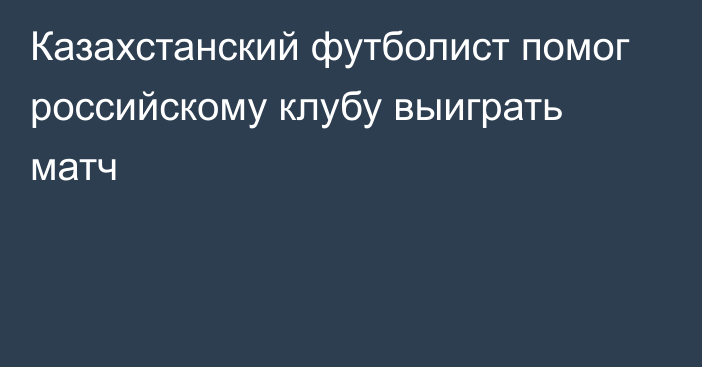 Казахстанский футболист помог российскому клубу выиграть матч